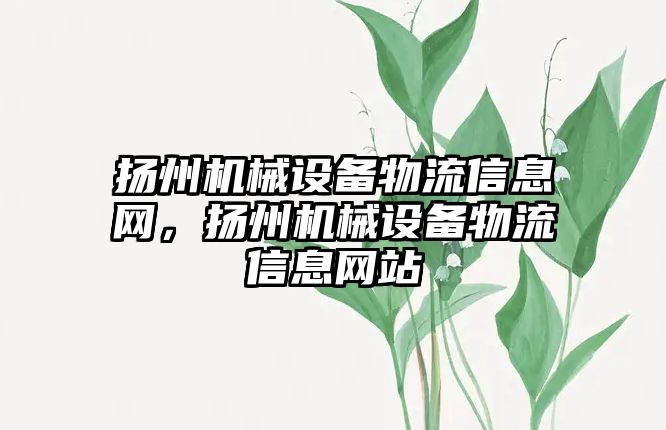 扬州机械设备物流信息网，扬州机械设备物流信息网站